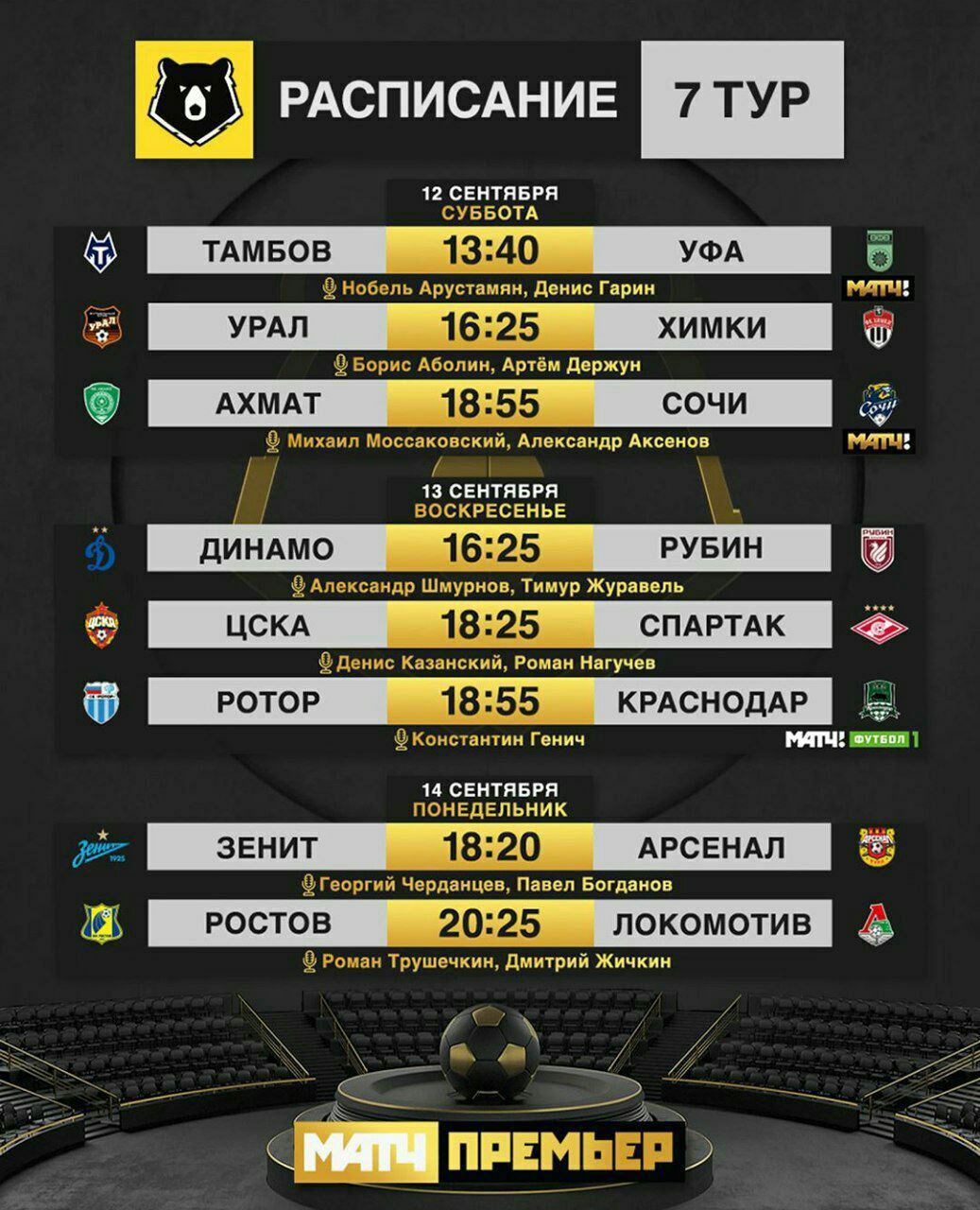 РАСПИСАНИЕ 7 ТУР

12 СЕНТЯБРЯ
СУББОТА

ТАМБОВ 13:40 УФА
Нобель Арустамян, Денис Гарин
МАТЧ!

УРАЛ 16:25 ХИМКИ
Борис Аболин, Артём Держун

АХМАТ 18:55 СОЧИ
Михаил Моссаковский, Александр Аксенов
МАТЧ!

13 СЕНТЯБРЯ
ВОСКРЕСЕНЬЕ

ДИНАМО 16:25 РУБИН
Александр Шмурнов, Тимур Журавель

ЦСКА 18:25 СПАРТАК
Денис Казанский, Роман Нагучев

РОТОР 18:55 КРАСНОДАР
Константин Генич
МАТЧ! ФУТБОЛ 1

14 СЕНТЯБРЯ
ПОНЕДЕЛЬНИК

ЗЕНИТ 18:20 АРСЕНАЛ
Георгий Черданцев, Павел Богданов

РОСТОВ 20:25 ЛОКОМОТИВ
Роман Трушечкин, Дмитрий Жичкин

МАТЧ ПРЕМЬЕР